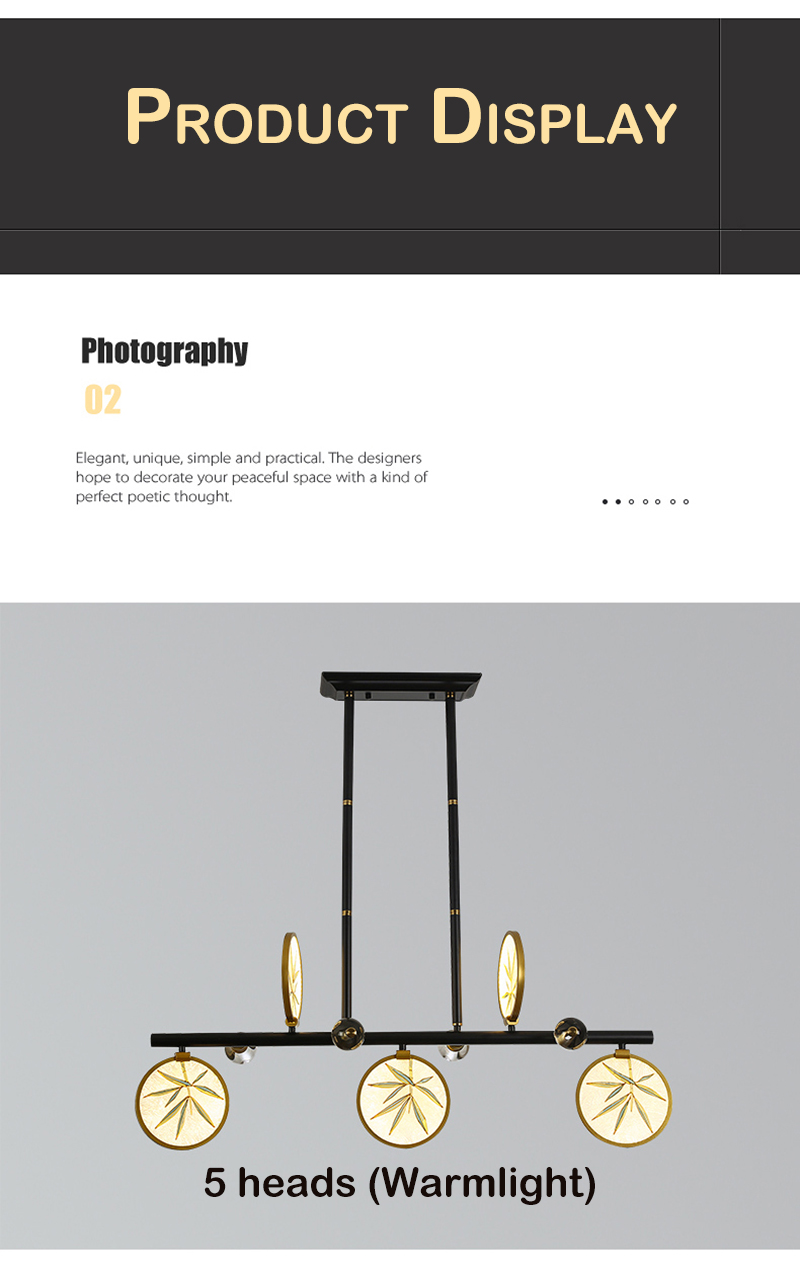 PRODUCT DISPLAY

Photography

02

Elegant, unique, simple and practical. The designers hope to decorate your peaceful space with a kind of perfect poetic thought.

5 heads (Warmlight)